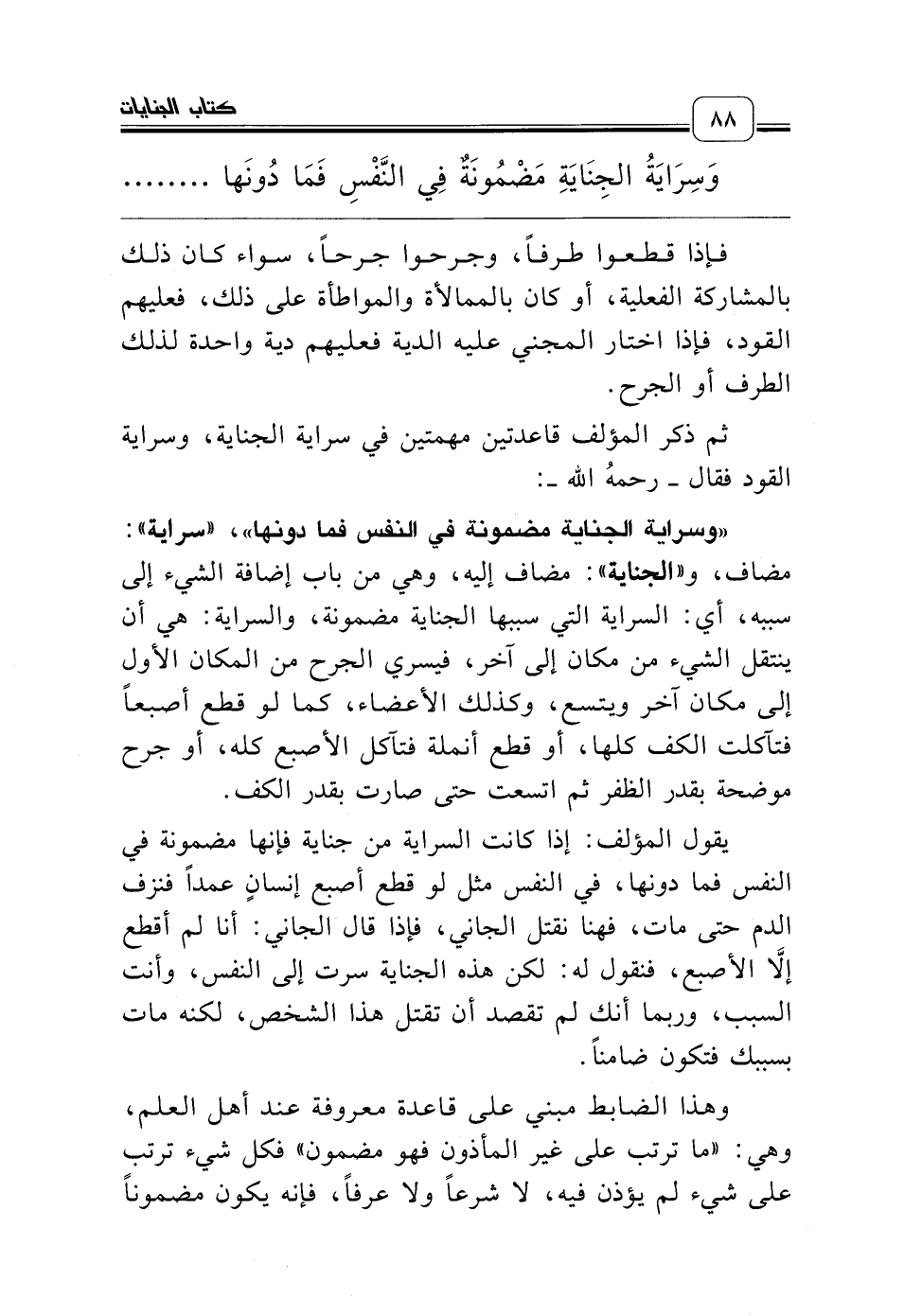 كتاب الجنايات

٨٨

وَسِرَايَةُ الجِنَايَةِ مَضْمُونَةٌ فِي النَّفْسِ فَمَا دُونَها ........

فإذا قطعوا طرفاً، وجرحوا جرحاً، سواء كان ذلك بالمشاركة الفعلية، أو كان بالممالأة والمواطأة على ذلك، فعليهم القود، فإذا اختار المجني عليه الدية فعليهم دية واحدة لذلك الطرف أو الجرح.

ثم ذكر المؤلف قاعدتين مهمتين في سراية الجناية، وسراية القود فقال ـ رحمهُ الله ـ:

«وسراية الجناية مضمونة في النفس فما دونها»، «سراية»: مضاف، و«الجناية»: مضاف إليه، وهي من باب إضافة الشيء إلى سببه، أي: السراية التي سببها الجناية مضمونة، والسراية: هي أن ينتقل الشيء من مكان إلى آخر، فيسري الجرح من المكان الأول إلى مكان آخر ويتسع، وكذلك الأعضاء، كما لو قطع أصبعاً فتآكلت الكف كلها، أو قطع أنملة فتآكل الأصبع كله، أو جرح موضحة بقدر الظفر ثم اتسعت حتى صارت بقدر الكف.

يقول المؤلف: إذا كانت السراية من جناية فإنها مضمونة في النفس فما دونها، في النفس مثل لو قطع أصبع إنسانٍ عمداً فنزف الدم حتى مات، فهنا نقتل الجاني، فإذا قال الجاني: أنا لم أقطع إلَّا الأصبع، فنقول له: لكن هذه الجناية سرت إلى النفس، وأنت السبب، وربما أنك لم تقصد أن تقتل هذا الشخص، لكنه مات بسببك فتكون ضامناً.

وهذا الضابط مبني على قاعدة معروفة عند أهل العلم، وهي: «ما ترتب على غير المأذون فهو مضمون» فكل شيء ترتب على شيء لم يؤذن فيه، لا شرعاً ولا عرفاً، فإنه يكون مضموناً